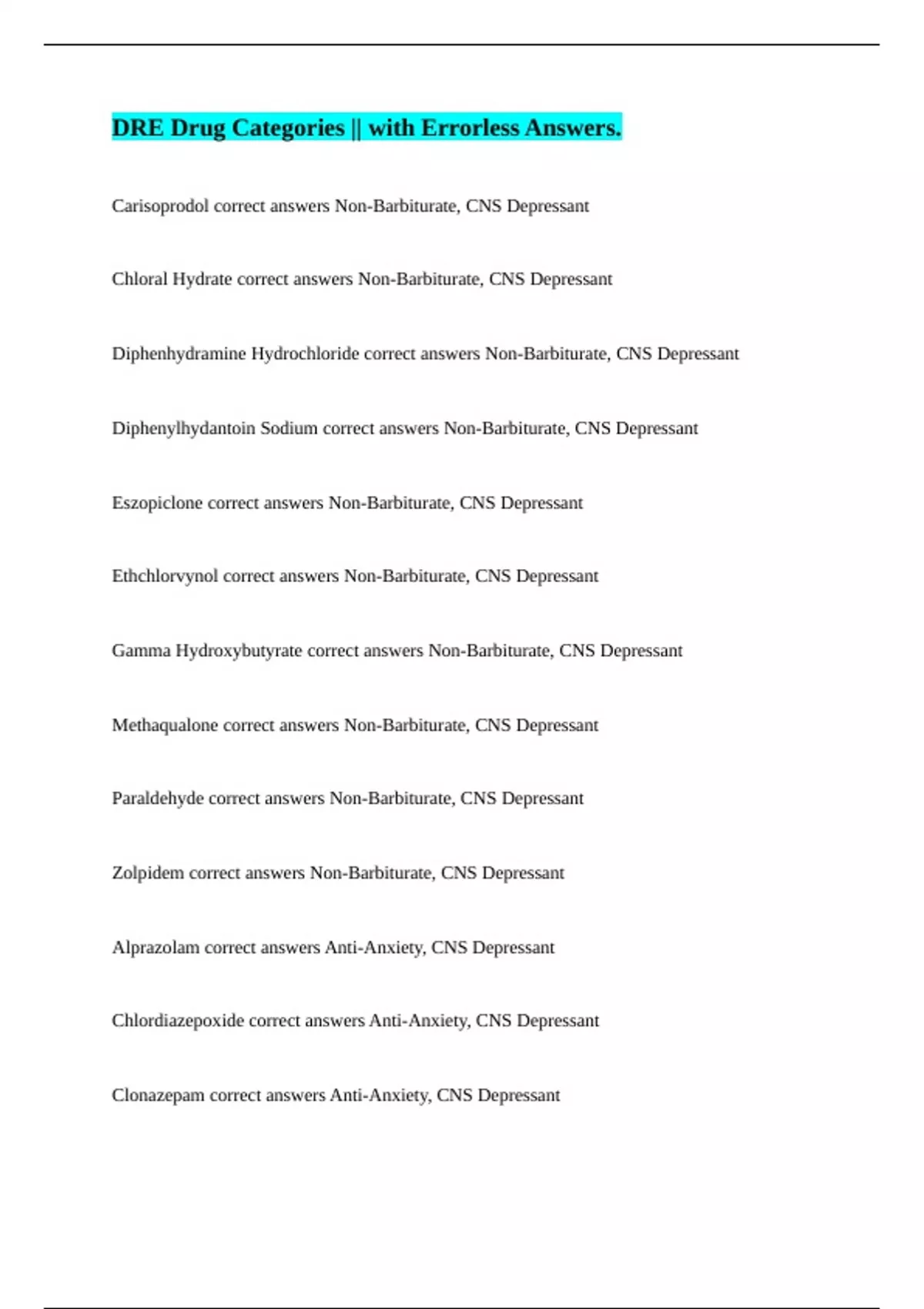 DRE Drug Categories || with Errorless Answers.

Carisoprodol correct answers Non-Barbiturate, CNS Depressant

Chloral Hydrate correct answers Non-Barbiturate, CNS Depressant

Diphenhydramine Hydrochloride correct answers Non-Barbiturate, CNS Depressant

Diphenylhydantoin Sodium correct answers Non-Barbiturate, CNS Depressant

Eszopiclone correct answers Non-Barbiturate, CNS Depressant

Ethchlorvynol correct answers Non-Barbiturate, CNS Depressant

Gamma Hydroxybutyrate correct answers Non-Barbiturate, CNS Depressant

Methaqualone correct answers Non-Barbiturate, CNS Depressant

Paraldehyde correct answers Non-Barbiturate, CNS Depressant

Zolpidem correct answers Non-Barbiturate, CNS Depressant

Alprazolam correct answers Anti-Anxiety, CNS Depressant

Chlordiazepoxide correct answers Anti-Anxiety, CNS Depressant

Clonazepam correct answers Anti-Anxiety, CNS Depressant